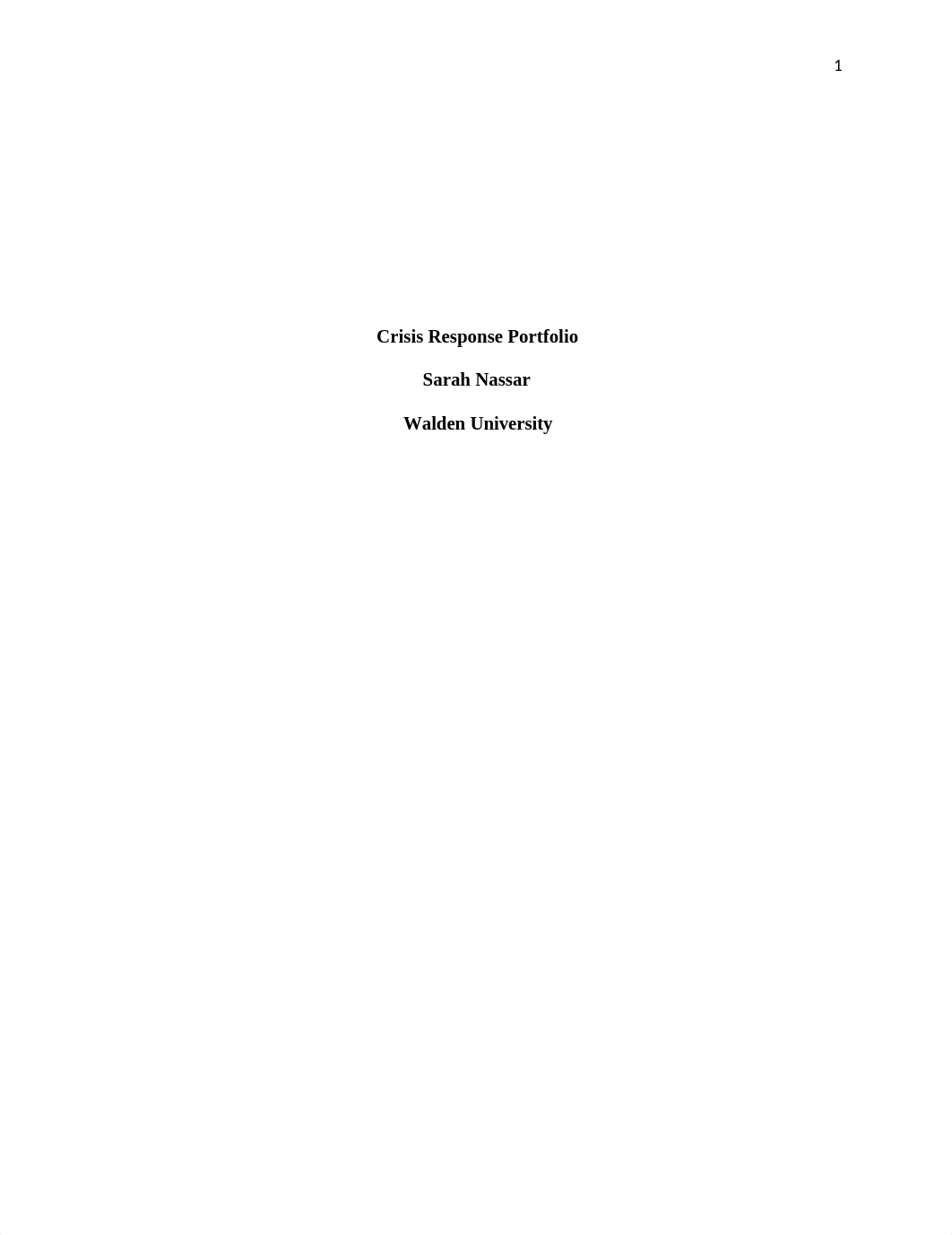 1

Crisis Response Portfolio

Sarah Nassar

Walden University